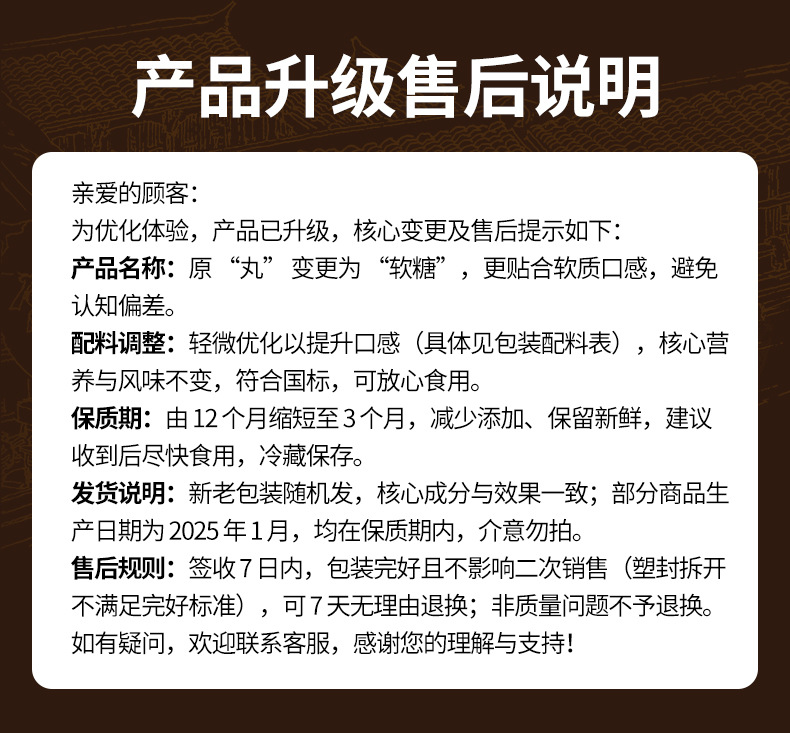 产品升级售后说明

亲爱的顾客:

为优化体验，产品已升级，核心变更及售后提示如下:

产品名称：原“丸”变更为“软糖”，更贴合软质口感，避免认知偏差。

配料调整：轻微优化以提升口感（具体见包装配料表），核心营养与风味不变，符合国标，可放心食用。

保质期：由12个月缩短至3个月，减少添加、保留新鲜，建议收到后尽快食用，冷藏保存。

发货说明：新老包装随机发，核心成分与效果一致；部分商品生产日期为2025年1月，均在保质期内，介意勿拍。

售后规则：签收7日内，包装完好且不影响二次销售（塑封拆开不满足完好标准），可7天无理由退换；非质量问题不予退换。

如有疑问，欢迎联系客服，感谢您的理解与支持!